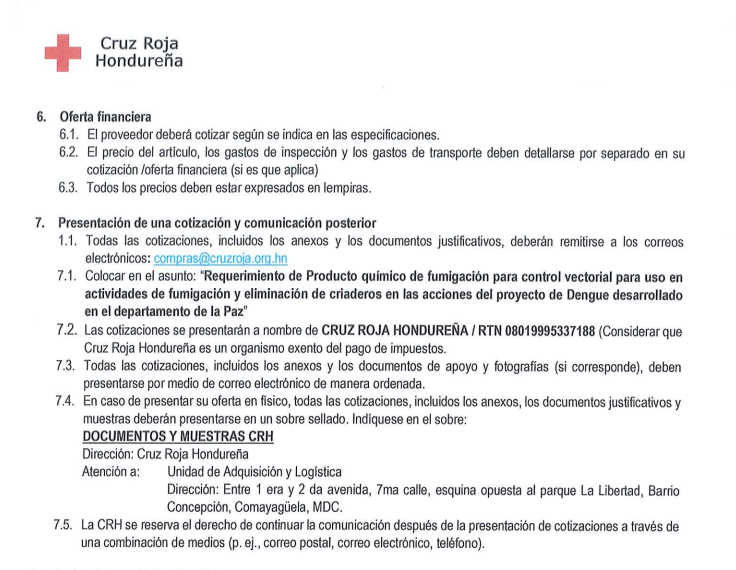 Cruz Roja
Hondureña

6. Oferta financiera
6.1. El proveedor deberá cotizar según se indica en las especificaciones.
6.2. El precio del artículo, los gastos de inspección y los gastos de transporte deben detallarse por separado en su cotización /oferta financiera (si es que aplica)
6.3. Todos los precios deben estar expresados en lempiras.

7. Presentación de una cotización y comunicación posterior
1.1. Todas las cotizaciones, incluidos los anexos y los documentos justificativos, deberán remitirse a los correos electrónicos: compras@cruzroja.org.hn
7.1. Colocar en el asunto: "Requerimiento de Producto químico de fumigación para control vectorial para uso en actividades de fumigación y eliminación de criaderos en las acciones del proyecto de Dengue desarrollado en el departamento de la Paz"
7.2. Las cotizaciones se presentarán a nombre de CRUZ ROJA HONDUREÑA / RTN 08019995337188 (Considerar que Cruz Roja Hondureña es un organismo exento del pago de impuestos.
7.3. Todas las cotizaciones, incluidos los anexos y los documentos de apoyo y fotografías (si corresponde), deben presentarse por medio de correo electrónico de manera ordenada.
7.4. En caso de presentar su oferta en físico, todas las cotizaciones, incluidos los anexos, los documentos justificativos y muestras deberán presentarse en un sobre sellado. Indíquese en el sobre:
DOCUMENTOS Y MUESTRAS CRH
Dirección: Cruz Roja Hondureña
Atención a: Unidad de Adquisición y Logística
Dirección: Entre 1 era y 2 da avenida, 7ma calle, esquina opuesta al parque La Libertad, Barrio Concepción, Comayagüela, MDC.
7.5. La CRH se reserva el derecho de continuar la comunicación después de la presentación de cotizaciones a través de una combinación de medios (p. ej., correo postal, correo electrónico, teléfono).